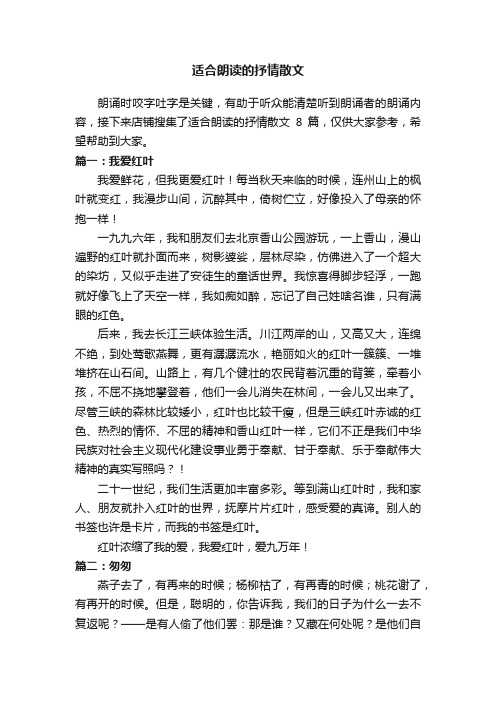 适合朗读的抒情散文

朗诵时咬字吐字是关键，有助于听众能清楚听到朗诵者的朗诵内容，接下来店铺搜集了适合朗读的抒情散文 8 篇，仅供大家参考，希望帮助到大家。

篇一：我爱红叶

我爱鲜花，但我更爱红叶！每当秋天来临的时候，连州山上的枫叶就变红，我漫步山间，沉醉其中，倚树伫立，好像投入了母亲的怀抱一样！

一九九六年，我和朋友们去北京香山公园游玩，一上香山，漫山遍野的红叶就扑面而来，树影婆娑，层林尽染，仿佛进入了一个超大的染坊，又似乎走进了安徒生的童话世界。我惊喜得脚步轻浮，一跑就好像飞上了天空一样，我如痴如醉，忘记了自己姓啥名谁，只有满眼的红色。

后来，我去长江三峡体验生活。川江两岸的山，又高又大，连绵不绝，到处莺歌燕舞，更有潺潺流水，艳丽如火的红叶一簇簇、一堆堆挤在山石间。山路上，有几个健壮的农民背着沉重的背篓，牵着小孩，不屈不挠地攀登着，他们一会儿消失在林间，一会儿又出来了。尽管三峡的森林比较矮小，红叶也比较干瘦，但是三峡红叶赤诚的红色、热烈的情怀、不屈的精神和香山红叶一样，它们不正是我们中华民族对社会主义现代化建设事业勇于奉献、甘于奉献、乐于奉献伟大精神的真实写照吗？！

二十一世纪，我们生活更加丰富多彩。等到满山红叶时，我和家人、朋友就扑入红叶的世界，抚摩片片红叶，感受爱的真谛。别人的书签也许是卡片，而我的书签是红叶。

红叶浓缩了我的爱，我爱红叶，爱九万年！

篇二：匆匆

燕子去了，有再来的时候；杨柳枯了，有再青的时候；桃花谢了，有再开的时候。但是，聪明的，你告诉我，我们的日子为什么一去不复返呢？——是有人偷了他们罢：那是谁？又藏在何处呢？是他们自